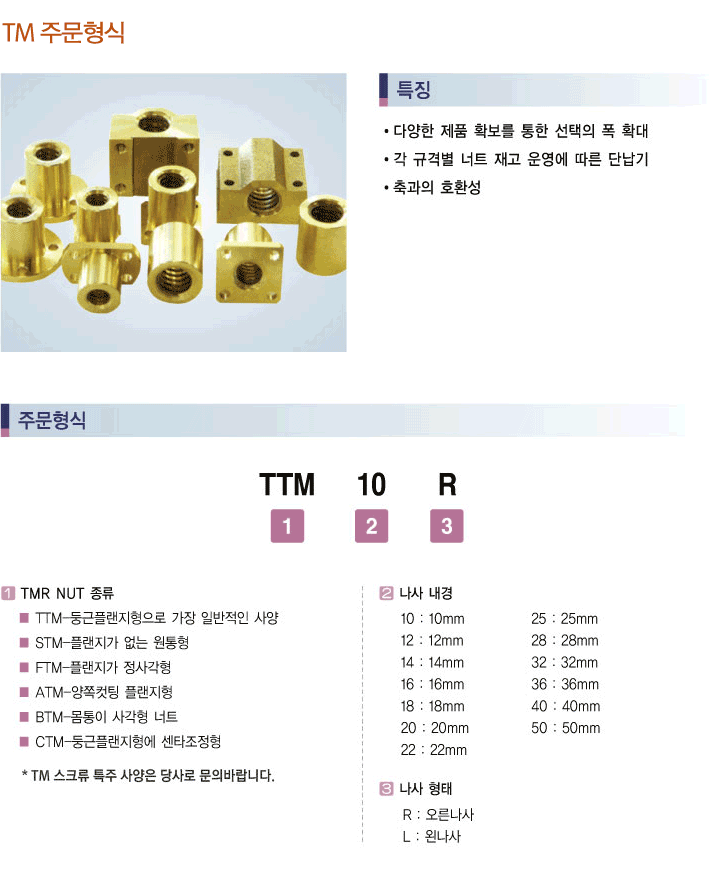 TM 주문형식

특징

• 다양한 제품 확보를 통한 선택의 폭 확대
• 각 규격별 너트 재고 운영에 따른 단납기
• 축과의 호환성

주문형식

TTM 10 R
1 2 3

1 TMR NUT 종류
■ TTM-둥근플랜지형으로 가장 일반적인 사양
■ STM-플랜지가 없는 원통형
■ FTM-플랜지가 정사각형
■ ATM-양쪽컷팅 플랜지형
■ BTM-몸통이 사각형 너트
■ CTM-둥근플랜지형에 센타조정형

* TM 스크류 특주 사양은 당사로 문의바랍니다.

2 나사 내경
10 : 10mm
12 : 12mm
14 : 14mm
16 : 16mm
18 : 18mm
20 : 20mm
22 : 22mm
25 : 25mm
28 : 28mm
32 : 32mm
36 : 36mm
40 : 40mm
50 : 50mm

3 나사 형태
R : 오른나사
L : 왼나사